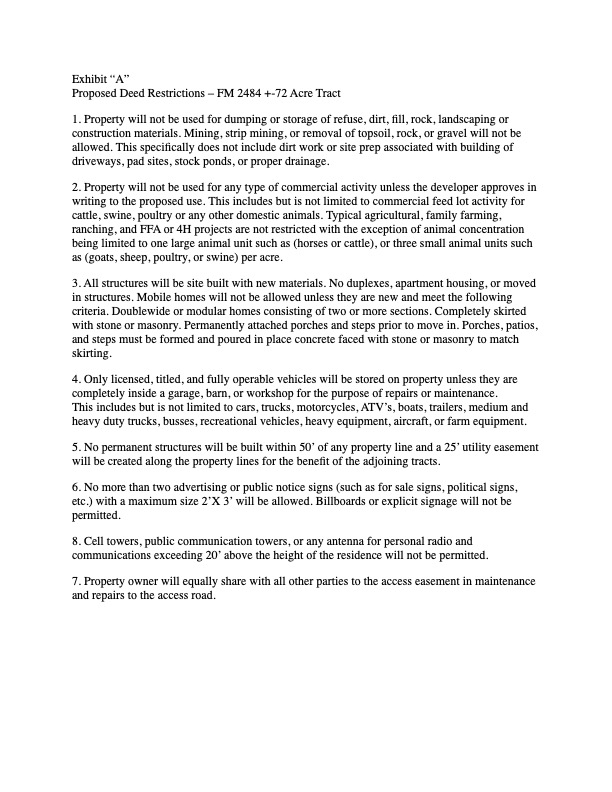 Exhibit "A"
Proposed Deed Restrictions – FM 2484 +-72 Acre Tract

1. Property will not be used for dumping or storage of refuse, dirt, fill, rock, landscaping or construction materials. Mining, strip mining, or removal of topsoil, rock, or gravel will not be allowed. This specifically does not include dirt work or site prep associated with building of driveways, pad sites, stock ponds, or proper drainage.

2. Property will not be used for any type of commercial activity unless the developer approves in writing to the proposed use. This includes but is not limited to commercial feed lot activity for cattle, swine, poultry or any other domestic animals. Typical agricultural, family farming, ranching, and FFA or 4H projects are not restricted with the exception of animal concentration being limited to one large animal unit such as (horses or cattle), or three small animal units such as (goats, sheep, poultry, or swine) per acre.

3. All structures will be site built with new materials. No duplexes, apartment housing, or moved in structures. Mobile homes will not be allowed unless they are new and meet the following criteria. Doublewide or modular homes consisting of two or more sections. Completely skirted with stone or masonry. Permanently attached porches and steps prior to move in. Porches, patios, and steps must be formed and poured in place concrete faced with stone or masonry to match skirting.

4. Only licensed, titled, and fully operable vehicles will be stored on property unless they are completely inside a garage, barn, or workshop for the purpose of repairs or maintenance.
This includes but is not limited to cars, trucks, motorcycles, ATV's, boats, trailers, medium and heavy duty trucks, busses, recreational vehicles, heavy equipment, aircraft, or farm equipment.

5. No permanent structures will be built within 50' of any property line and a 25' utility easement will be created along the property lines for the benefit of the adjoining tracts.

6. No more than two advertising or public notice signs (such as for sale signs, political signs, etc.) with a maximum size 2'X 3' will be allowed. Billboards or explicit signage will not be permitted.

8. Cell towers, public communication towers, or any antenna for personal radio and communications exceeding 20' above the height of the residence will not be permitted.

7. Property owner will equally share with all other parties to the access easement in maintenance and repairs to the access road.